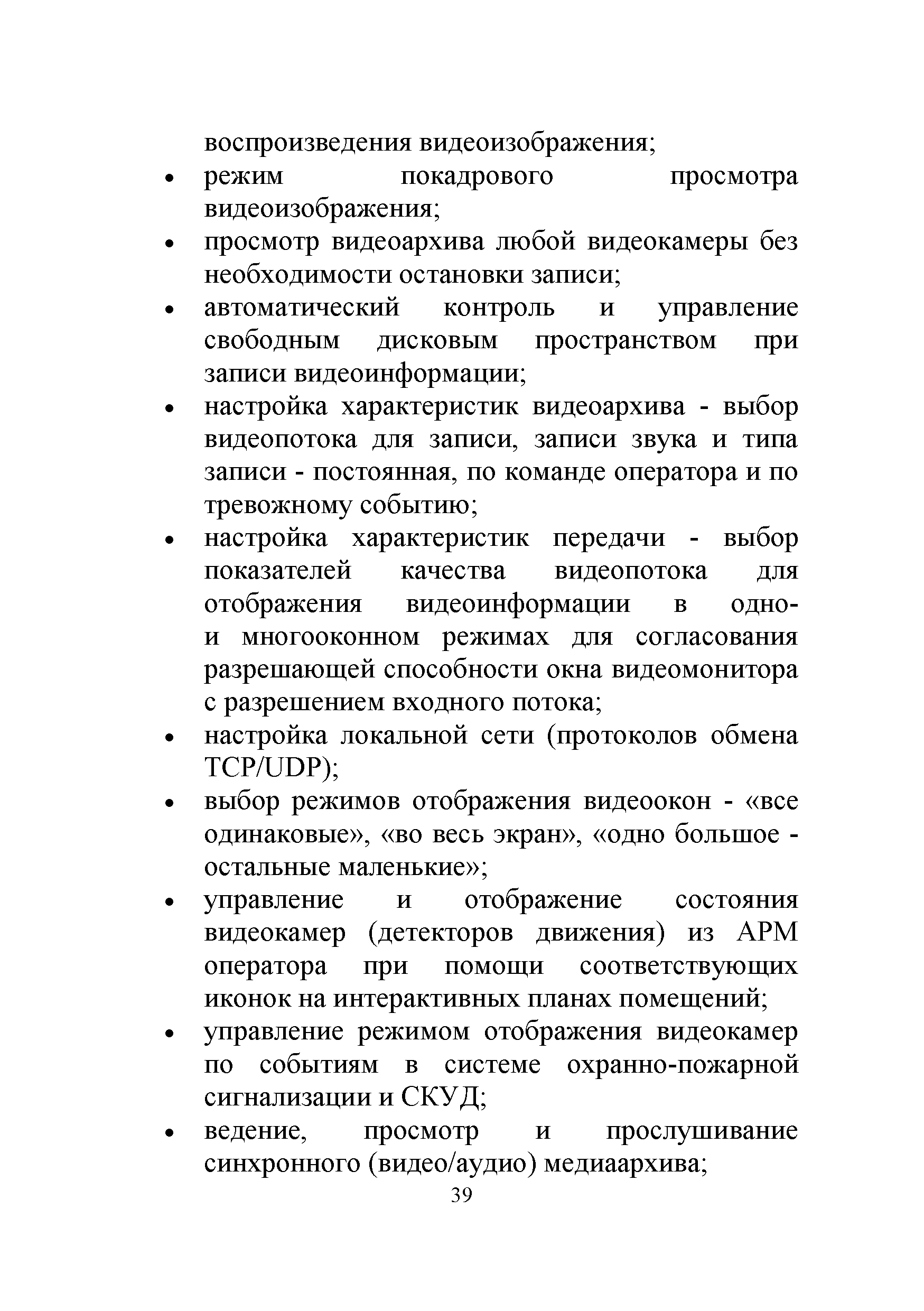 воспроизведения видеоизображения;

• режим покадрового просмотра видеоизображения;
• просмотр видеоархива любой видеокамеры без необходимости остановки записи;
• автоматический контроль и управление свободным дисковым пространством при записи видеоинформации;
• настройка характеристик видеоархива - выбор видеопотока для записи, записи звука и типа записи - постоянная, по команде оператора и по тревожному событию;
• настройка характеристик передачи - выбор показателей качества видеопотока для отображения видеоинформации в одно- и многооконном режимах для согласования разрешающей способности окна видеомонитора с разрешением входного потока;
• настройка локальной сети (протоколов обмена TCP/UDP);
• выбор режимов отображения видеоокон - «все одинаковые», «во весь экран», «одно большое - остальные маленькие»;
• управление и отображение состояния видеокамер (детекторов движения) из АРМ оператора при помощи соответствующих иконок на интерактивных планах помещений;
• управление режимом отображения видеокамер по событиям в системе охранно-пожарной сигнализации и СКУД;
• ведение, просмотр и прослушивание синхронного (видео/аудио) медиаархива;

39